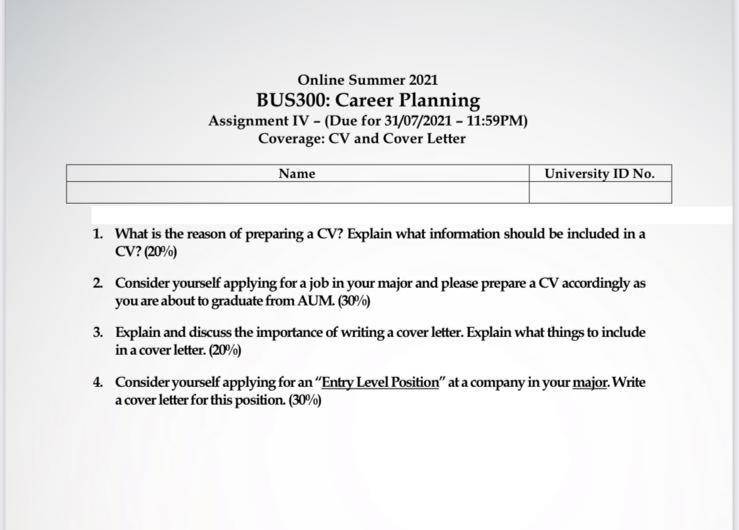 Online Summer 2021
BUS300: Career Planning
Assignment IV – (Due for 31/07/2021 – 11:59PM)
Coverage: CV and Cover Letter

| Name | University ID No. |
|---|---|
| | |

1. What is the reason of preparing a CV? Explain what information should be included in a CV? (20%)

2. Consider yourself applying for a job in your major and please prepare a CV accordingly as you are about to graduate from AUM. (30%)

3. Explain and discuss the importance of writing a cover letter. Explain what things to include in a cover letter. (20%)

4. Consider yourself applying for an "Entry Level Position" at a company in your major. Write a cover letter for this position. (30%)